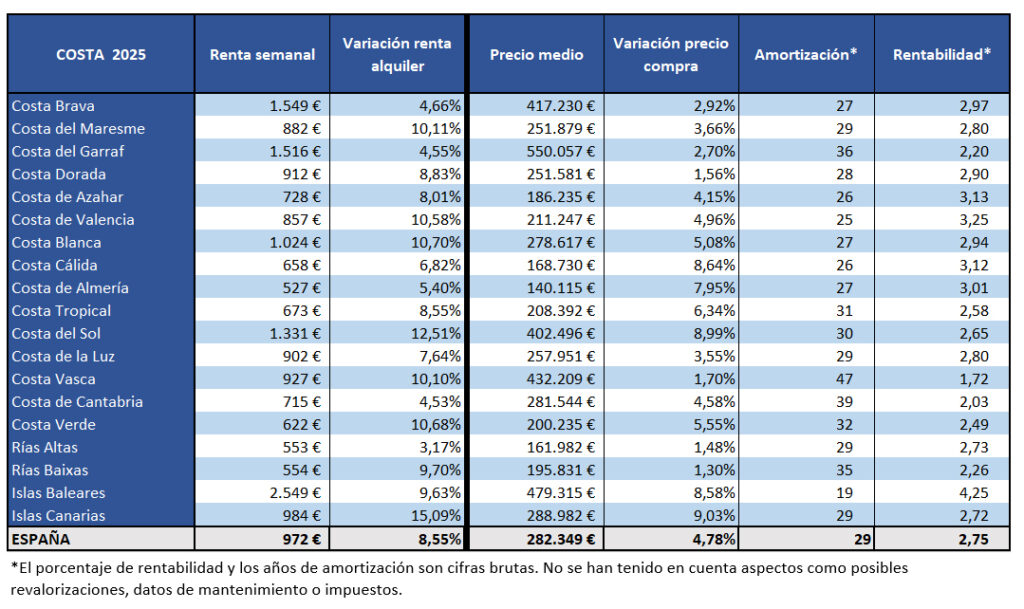 | COSTA 2025 | Renta semanal | Variación renta alquiler | Precio medio | Variación precio compra | Amortización* | Rentabilidad* |
|---|---|---|---|---|---|---|
| Costa Brava | 1.549 € | 4,66% | 417.230 € | 2,92% | 27 | 2,97 |
| Costa del Maresme | 882 € | 10,11% | 251.879 € | 3,66% | 29 | 2,80 |
| Costa del Garraf | 1.516 € | 4,55% | 550.057 € | 2,70% | 36 | 2,20 |
| Costa Dorada | 912 € | 8,83% | 251.581 € | 1,56% | 28 | 2,90 |
| Costa de Azahar | 728 € | 8,01% | 186.235 € | 4,15% | 26 | 3,13 |
| Costa de Valencia | 857 € | 10,58% | 211.247 € | 4,96% | 25 | 3,25 |
| Costa Blanca | 1.024 € | 10,70% | 278.617 € | 5,08% | 27 | 2,94 |
| Costa Cálida | 658 € | 6,82% | 168.730 € | 8,64% | 26 | 3,12 |
| Costa de Almería | 527 € | 5,40% | 140.115 € | 7,95% | 27 | 3,01 |
| Costa Tropical | 673 € | 8,55% | 208.392 € | 6,34% | 31 | 2,58 |
| Costa del Sol | 1.331 € | 12,51% | 402.496 € | 8,99% | 30 | 2,65 |
| Costa de la Luz | 902 € | 7,64% | 257.951 € | 3,55% | 29 | 2,80 |
| Costa Vasca | 927 € | 10,10% | 432.209 € | 1,70% | 47 | 1,72 |
| Costa de Cantabria | 715 € | 4,53% | 281.544 € | 4,58% | 39 | 2,03 |
| Costa Verde | 622 € | 10,68% | 200.235 € | 5,55% | 32 | 2,49 |
| Rías Altas | 553 € | 3,17% | 161.982 € | 1,48% | 29 | 2,73 |
| Rías Baixas | 554 € | 9,70% | 195.831 € | 1,30% | 35 | 2,26 |
| Islas Baleares | 2.549 € | 9,63% | 479.315 € | 8,58% | 19 | 4,25 |
| Islas Canarias | 984 € | 15,09% | 288.982 € | 9,03% | 29 | 2,72 |
| ESPAÑA | 972 € | 8,55% | 282.349 € | 4,78% | 29 | 2,75 |

*El porcentaje de rentabilidad y los años de amortización son cifras brutas. No se han tenido en cuenta aspectos como posibles revalorizaciones, datos de mantenimiento o impuestos.